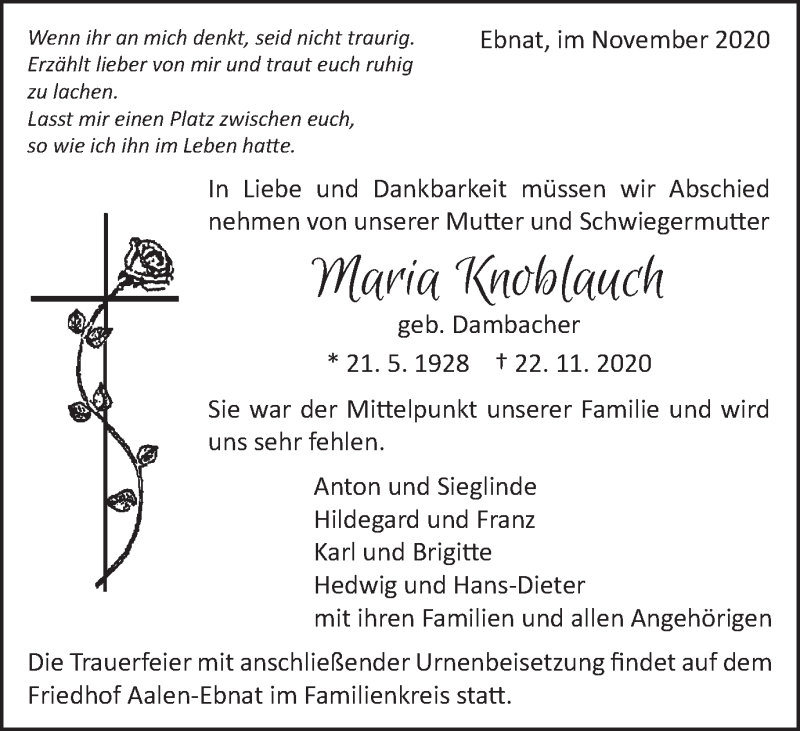 Wenn ihr an mich denkt, seid nicht traurig. Erzählt lieber von mir und traut euch ruhig zu lachen.
Lasst mir einen Platz zwischen euch, so wie ich ihn im Leben hatte.

Ebnat, im November 2020

In Liebe und Dankbarkeit müssen wir Abschied nehmen von unserer Mutter und Schwiegermutter

Maria Knoblauch

geb. Dambacher

* 21. 5. 1928 † 22. 11. 2020

Sie war der Mittelpunkt unserer Familie und wird uns sehr fehlen.

Anton und Sieglinde
Hildegard und Franz
Karl und Brigitte
Hedwig und Hans-Dieter
mit ihren Familien und allen Angehörigen

Die Trauerfeier mit anschließender Urnenbeisetzung findet auf dem Friedhof Aalen-Ebnat im Familienkreis statt.